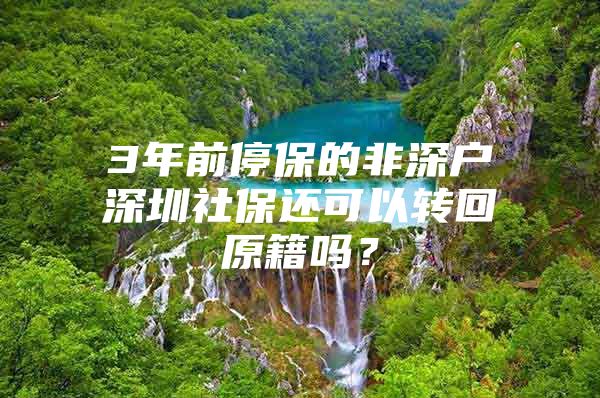 3年前停保的非深户深圳社保还可以转回原籍吗？